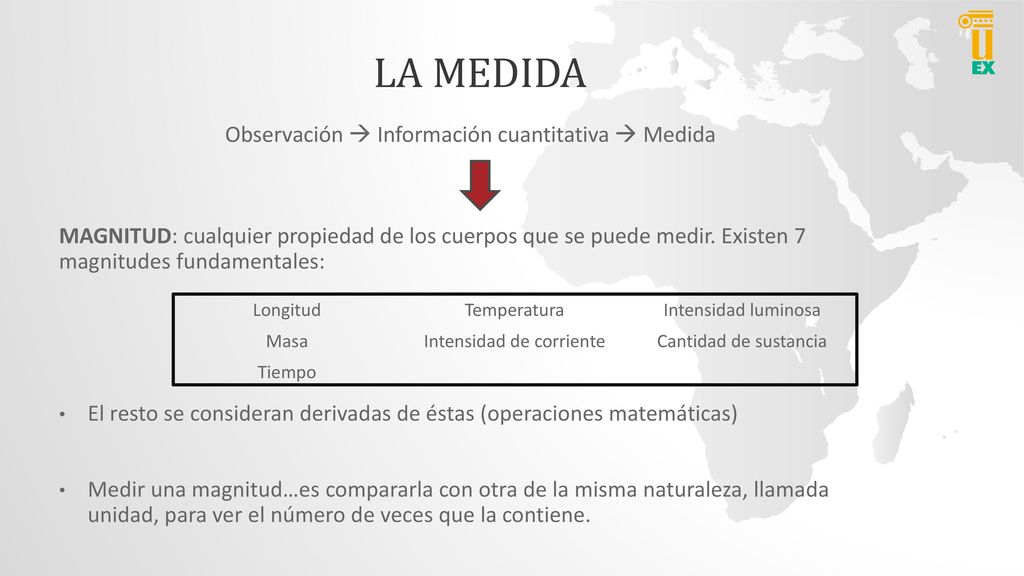 U
EX

LA MEDIDA

Observación → Información cuantitativa → Medida

MAGNITUD: cualquier propiedad de los cuerpos que se puede medir. Existen 7 magnitudes fundamentales:

| Longitud | Temperatura | Intensidad luminosa |
|---|---|---|
| Masa | Intensidad de corriente | Cantidad de sustancia |
| Tiempo | | |

• El resto se consideran derivadas de éstas (operaciones matemáticas)

• Medir una magnitud…es compararla con otra de la misma naturaleza, llamada unidad, para ver el número de veces que la contiene.